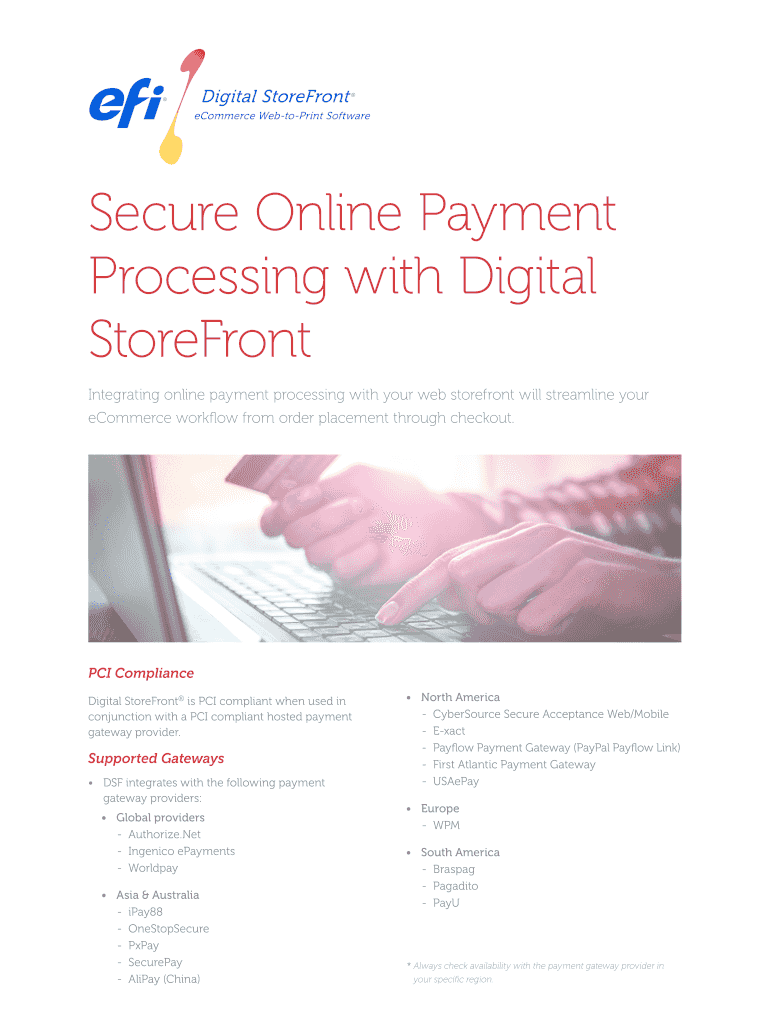 efi Digital StoreFront®
eCommerce Web-to-Print Software

Secure Online Payment Processing with Digital StoreFront

Integrating online payment processing with your web storefront will streamline your eCommerce workflow from order placement through checkout.

PCI Compliance

Digital StoreFront® is PCI compliant when used in conjunction with a PCI compliant hosted payment gateway provider.

Supported Gateways

• DSF integrates with the following payment gateway providers:
• Global providers
- Authorize.Net
- Ingenico ePayments
- Worldpay
• Asia & Australia
- iPay88
- OneStopSecure
- PxPay
- SecurePay
- AliPay (China)

• North America
- CyberSource Secure Acceptance Web/Mobile
- E-xact
- Payflow Payment Gateway (PayPal Payflow Link)
- First Atlantic Payment Gateway
- USAePay
• Europe
- WPM
• South America
- Braspag
- Pagadito
- PayU

* Always check availability with the payment gateway provider in your specific region.